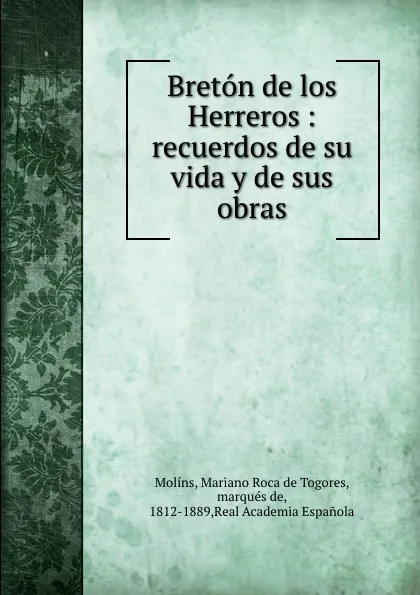 Bretón de los Herreros : recuerdos de su vida y de sus obras

Molíns, Mariano Roca de Togores, marqués de, 1812-1889,Real Academia Española